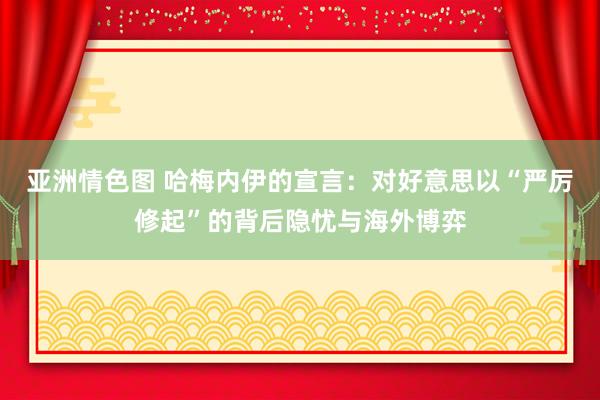 亚洲情色图 哈梅内伊的宣言：对好意思以“严厉修起”的背后隐忧与海外博弈